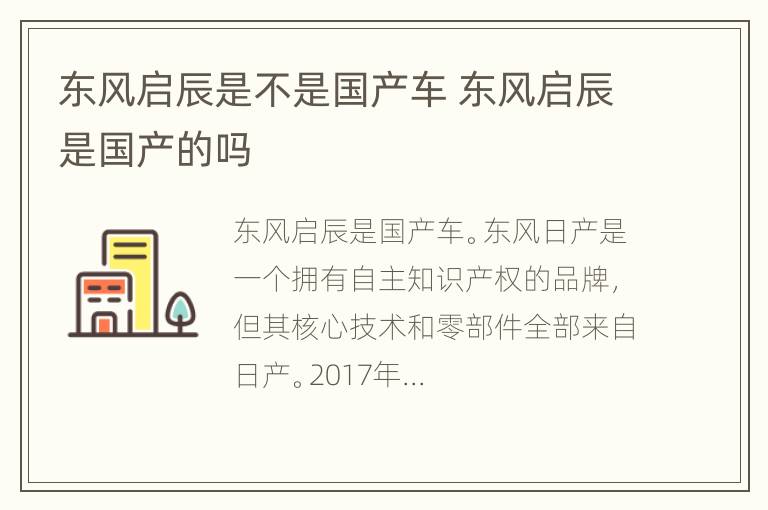 东风启辰是不是国产车 东风启辰是国产的吗

东风启辰是国产车。东风日产是一个拥有自主知识产权的品牌，但其核心技术和零部件全部来自日产。2017年...